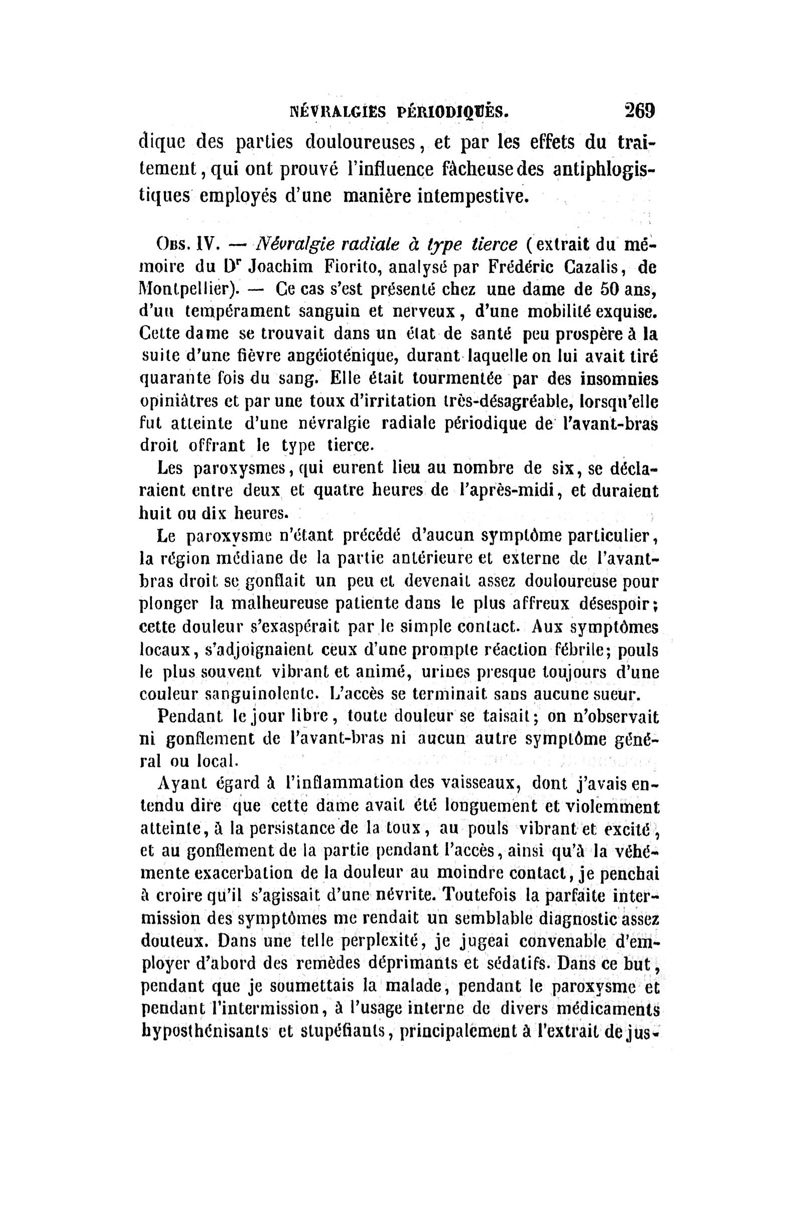 NÉVRALGIES PÉRIODIQUES. 269

dique des parties douloureuses, et par les effets du traitement, qui ont prouvé l'influence fâcheuse des antiphlogistiques employés d'une manière intempestive.

Obs. IV. — Névralgie radiale à type tierce (extrait du mémoire du Dr Joachim Fiorito, analysé par Frédéric Cazalis, de Montpellier). — Ce cas s'est présenté chez une dame de 50 ans, d'un tempérament sanguin et nerveux, d'une mobilité exquise. Cette dame se trouvait dans un état de santé peu prospère à la suite d'une fièvre angéioténique, durant laquelle on lui avait tiré quarante fois du sang. Elle était tourmentée par des insomnies opiniâtres et par une toux d'irritation très-désagréable, lorsqu'elle fut atteinte d'une névralgie radiale périodique de l'avant-bras droit offrant le type tierce.

Les paroxysmes, qui eurent lieu au nombre de six, se déclaraient entre deux et quatre heures de l'après-midi, et duraient huit ou dix heures.

Le paroxysme n'étant précédé d'aucun symptôme particulier, la région médiane de la partie antérieure et externe de l'avant-bras droit se gonflait un peu et devenait assez douloureuse pour plonger la malheureuse patiente dans le plus affreux désespoir; cette douleur s'exaspérait par le simple contact. Aux symptômes locaux, s'adjoignaient ceux d'une prompte réaction fébrile; pouls le plus souvent vibrant et animé, urines presque toujours d'une couleur sanguinolente. L'accès se terminait sans aucune sueur.

Pendant le jour libre, toute douleur se taisait; on n'observait ni gonflement de l'avant-bras ni aucun autre symptôme général ou local.

Ayant égard à l'inflammation des vaisseaux, dont j'avais entendu dire que cette dame avait été longuement et violemment atteinte, à la persistance de la toux, au pouls vibrant et excité, et au gonflement de la partie pendant l'accès, ainsi qu'à la véhémente exacerbation de la douleur au moindre contact, je penchai à croire qu'il s'agissait d'une névrite. Toutefois la parfaite intermission des symptômes me rendait un semblable diagnostic assez douteux. Dans une telle perplexité, je jugeai convenable d'employer d'abord des remèdes déprimants et sédatifs. Dans ce but, pendant que je soumettais la malade, pendant le paroxysme et pendant l'intermission, à l'usage interne de divers médicaments hyposthénisants et stupéfiants, principalement à l'extrait de jus-